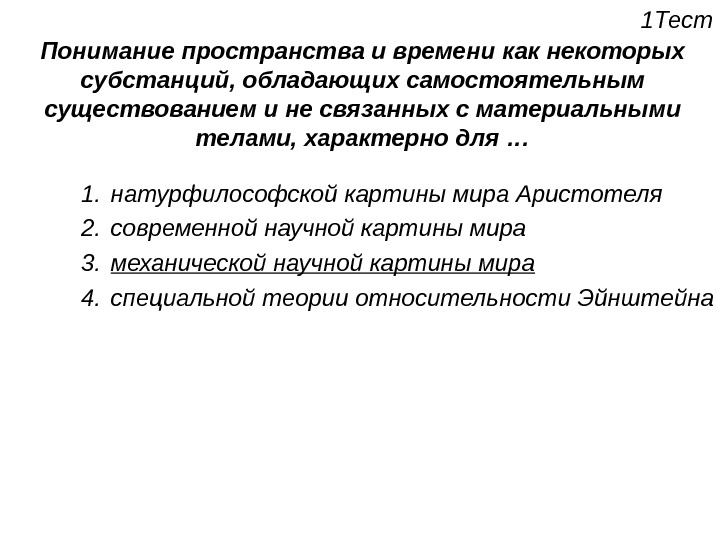 1Тест

Понимание пространства и времени как некоторых субстанций, обладающих самостоятельным существованием и не связанных с материальными телами, характерно для …

1. натурфилософской картины мира Аристотеля
2. современной научной картины мира
3. механической научной картины мира
4. специальной теории относительности Эйнштейна